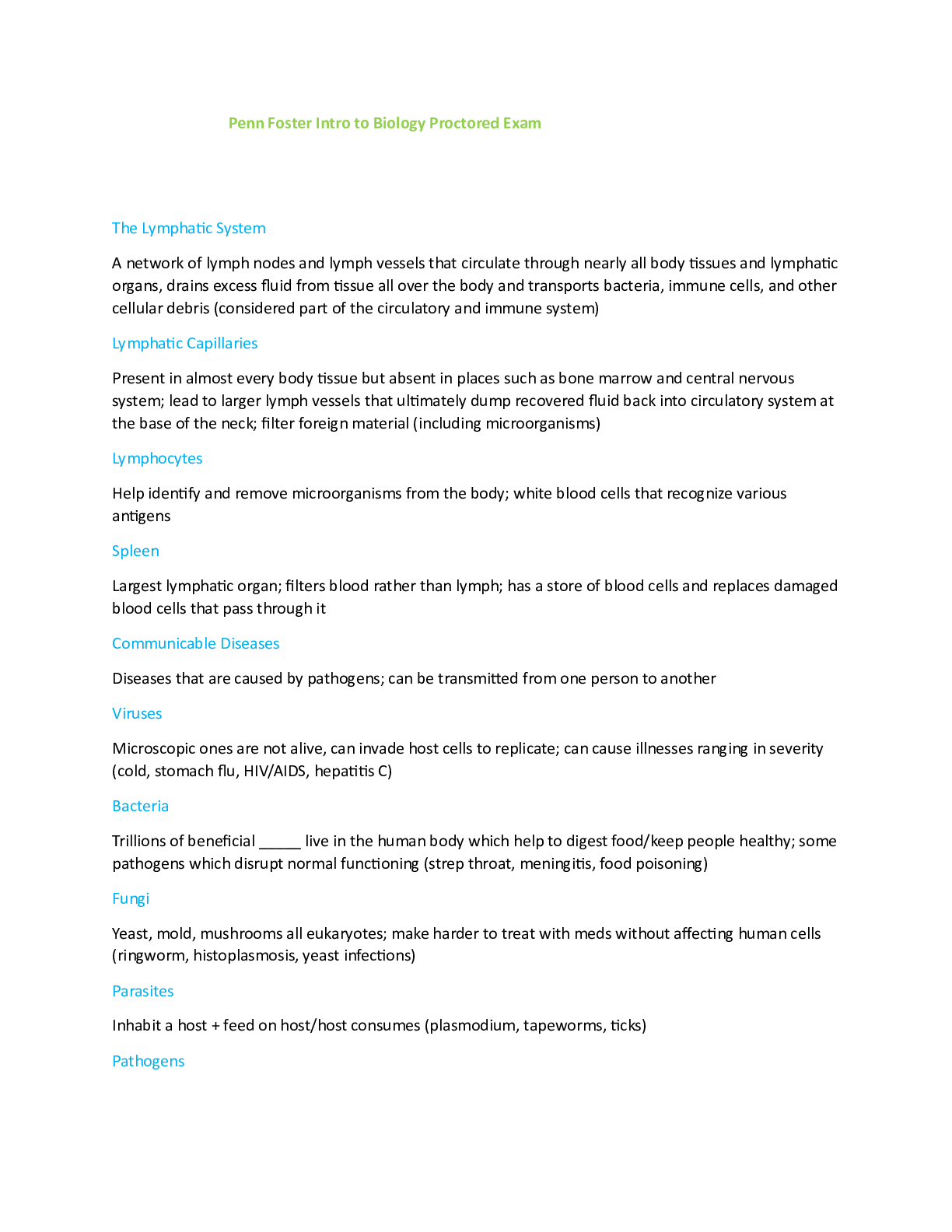 Penn Foster Intro to Biology Proctored Exam

The Lymphatic System

A network of lymph nodes and lymph vessels that circulate through nearly all body tissues and lymphatic organs, drains excess fluid from tissue all over the body and transports bacteria, immune cells, and other cellular debris (considered part of the circulatory and immune system)

Lymphatic Capillaries

Present in almost every body tissue but absent in places such as bone marrow and central nervous system; lead to larger lymph vessels that ultimately dump recovered fluid back into circulatory system at the base of the neck; filter foreign material (including microorganisms)

Lymphocytes

Help identify and remove microorganisms from the body; white blood cells that recognize various antigens

Spleen

Largest lymphatic organ; filters blood rather than lymph; has a store of blood cells and replaces damaged blood cells that pass through it

Communicable Diseases

Diseases that are caused by pathogens; can be transmitted from one person to another

Viruses

Microscopic ones are not alive, can invade host cells to replicate; can cause illnesses ranging in severity (cold, stomach flu, HIV/AIDS, hepatitis C)

Bacteria

Trillions of beneficial ____ live in the human body which help to digest food/keep people healthy; some pathogens which disrupt normal functioning (strep throat, meningitis, food poisoning)

Fungi

Yeast, mold, mushrooms all eukaryotes; make harder to treat with meds without affecting human cells (ringworm, histoplasmosis, yeast infections)

Parasites

Inhabit a host + feed on host/host consumes (plasmodium, tapeworms, ticks)

Pathogens